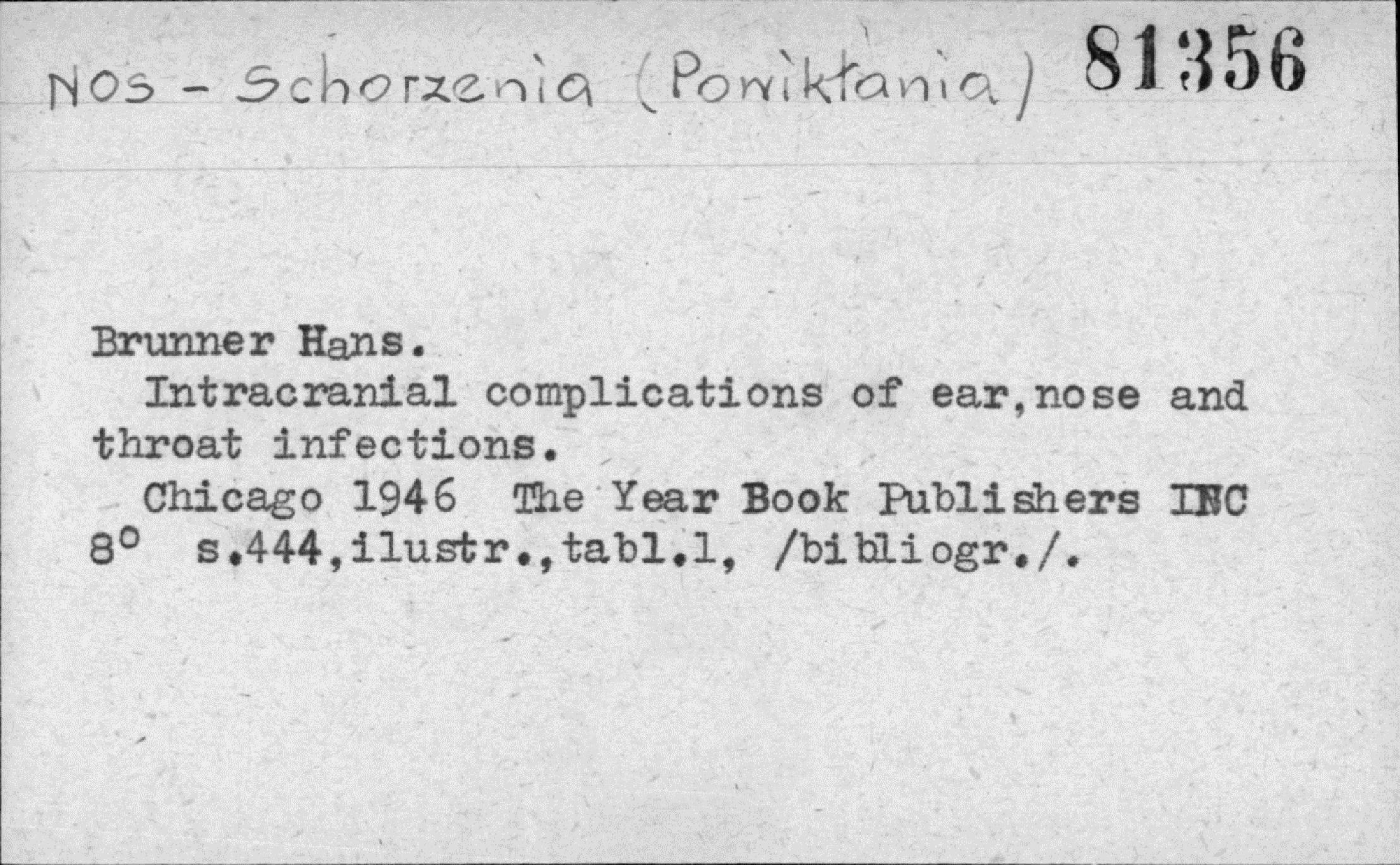 Nos - Schorzenia (Powikłania) 81356

Brunner Hans.

Intracranial complications of ear,nose and throat infections.

Chicago 1946 The Year Book Publishers INC 8° s.444,ilustr.,tabl.1, /bibliogr./.